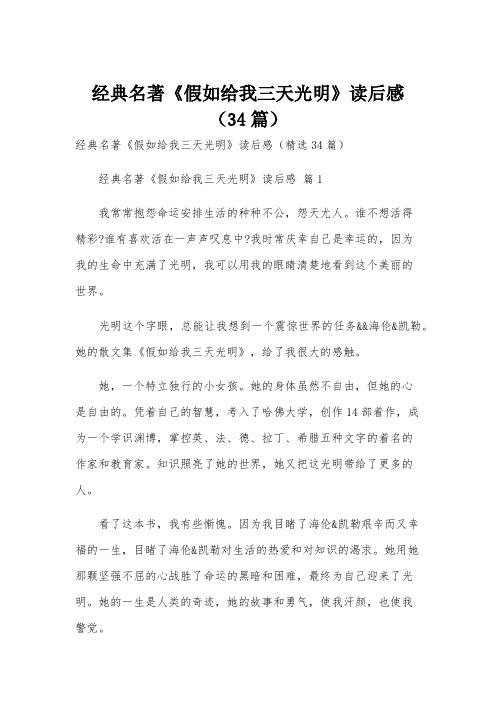 经典名著《假如给我三天光明》读后感（34篇）

经典名著《假如给我三天光明》读后感（精选34篇）

经典名著《假如给我三天光明》读后感 篇1

我常常抱怨命运安排生活的种种不公，怨天尤人。谁不想活得精彩?谁有喜欢活在一声声叹息中?我时常庆幸自己是幸运的，因为我的生命中充满了光明，我可以用我的眼睛清楚地看到这个美丽的世界。

光明这个字眼，总能让我想到一个震惊世界的任务&&海伦&凯勒。她的散文集《假如给我三天光明》，给了我很大的感触。

她，一个特立独行的小女孩。她的身体虽然不自由，但她的心是自由的。凭着自己的智慧，考入了哈佛大学，创作14部着作，成为一个学识渊博，掌控英、法、德、拉丁、希腊五种文字的着名的作家和教育家。知识照亮了她的世界，她又把这光明带给了更多的人。

看了这本书，我有些惭愧。因为我目睹了海伦&凯勒艰辛而又幸福的一生，目睹了海伦&凯勒对生活的热爱和对知识的渴求。她用她那颗坚强不屈的心战胜了命运的黑暗和困难，最终为自己迎来了光明。她的一生是人类的奇迹，她的故事和勇气，使我汗颜，也使我警觉。